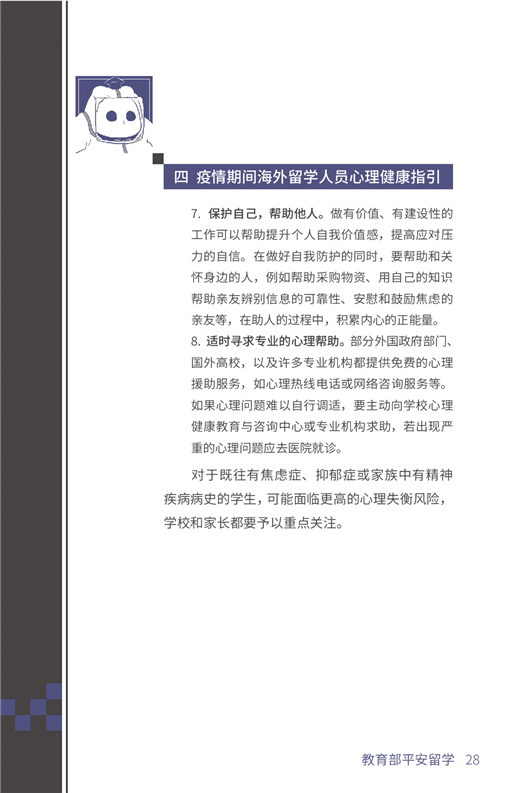 四 疫情期间海外留学人员心理健康指引

7. 保护自己，帮助他人。做有价值、有建设性的工作可以帮助提升个人自我价值感，提高应对压力的自信。在做好自我防护的同时，要帮助和关怀身边的人，例如帮助采购物资、用自己的知识帮助亲友辨别信息的可靠性、安慰和鼓励焦虑的亲友等，在助人的过程中，积累内心的正能量。

8. 适时寻求专业的心理帮助。部分外国政府部门、国外高校，以及许多专业机构都提供免费的心理援助服务，如心理热线电话或网络咨询服务等。如果心理问题难以自行调适，要主动向学校心理健康教育与咨询中心或专业机构求助，若出现严重的心理问题应去医院就诊。

对于既往有焦虑症、抑郁症或家族中有精神疾病病史的学生，可能面临更高的心理失衡风险，学校和家长都要予以重点关注。

教育部平安留学 28